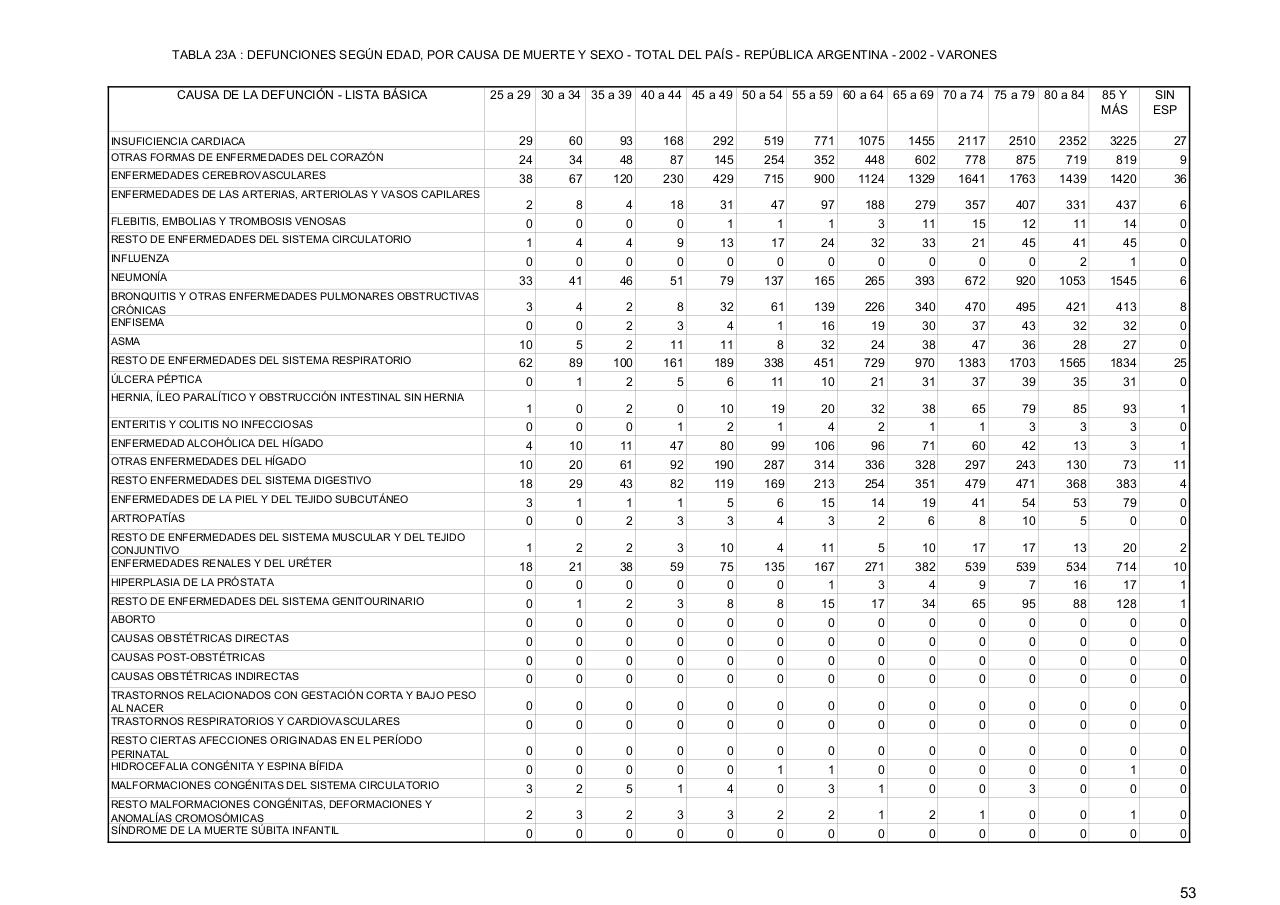 TABLA 23A : DEFUNCIONES SEGÚN EDAD, POR CAUSA DE MUERTE Y SEXO - TOTAL DEL PAÍS - REPÚBLICA ARGENTINA - 2002 - VARONES

| CAUSA DE LA DEFUNCIÓN - LISTA BÁSICA | 25 a 29 | 30 a 34 | 35 a 39 | 40 a 44 | 45 a 49 | 50 a 54 | 55 a 59 | 60 a 64 | 65 a 69 | 70 a 74 | 75 a 79 | 80 a 84 | 85 Y MÁS | SIN ESP |
|---|---|---|---|---|---|---|---|---|---|---|---|---|---|---|
| INSUFICIENCIA CARDIACA | 29 | 60 | 93 | 168 | 292 | 519 | 771 | 1075 | 1455 | 2117 | 2510 | 2352 | 3225 | 27 |
| OTRAS FORMAS DE ENFERMEDADES DEL CORAZÓN | 24 | 34 | 48 | 87 | 145 | 254 | 352 | 448 | 602 | 778 | 875 | 719 | 819 | 9 |
| ENFERMEDADES CEREBROVASCULARES | 38 | 67 | 120 | 230 | 429 | 715 | 900 | 1124 | 1329 | 1641 | 1763 | 1439 | 1420 | 36 |
| ENFERMEDADES DE LAS ARTERIAS, ARTERIOLAS Y VASOS CAPILARES | 2 | 8 | 4 | 18 | 31 | 47 | 97 | 188 | 279 | 357 | 407 | 331 | 437 | 6 |
| FLEBITIS, EMBOLIAS Y TROMBOSIS VENOSAS | 0 | 0 | 0 | 0 | 1 | 1 | 1 | 3 | 11 | 15 | 12 | 11 | 14 | 0 |
| RESTO DE ENFERMEDADES DEL SISTEMA CIRCULATORIO | 1 | 4 | 4 | 9 | 13 | 17 | 24 | 32 | 33 | 21 | 45 | 41 | 45 | 0 |
| INFLUENZA | 0 | 0 | 0 | 0 | 0 | 0 | 0 | 0 | 0 | 0 | 0 | 2 | 1 | 0 |
| NEUMONÍA | 33 | 41 | 46 | 51 | 79 | 137 | 165 | 265 | 393 | 672 | 920 | 1053 | 1545 | 6 |
| BRONQUITIS Y OTRAS ENFERMEDADES PULMONARES OBSTRUCTIVAS CRÓNICAS | 3 | 4 | 2 | 8 | 32 | 61 | 139 | 226 | 340 | 470 | 495 | 421 | 413 | 8 |
| ENFISEMA | 0 | 0 | 2 | 3 | 4 | 1 | 16 | 19 | 30 | 37 | 43 | 32 | 32 | 0 |
| ASMA | 10 | 5 | 2 | 11 | 11 | 8 | 32 | 24 | 38 | 47 | 36 | 28 | 27 | 0 |
| RESTO DE ENFERMEDADES DEL SISTEMA RESPIRATORIO | 62 | 89 | 100 | 161 | 189 | 338 | 451 | 729 | 970 | 1383 | 1703 | 1565 | 1834 | 25 |
| ÚLCERA PÉPTICA | 0 | 1 | 2 | 5 | 6 | 11 | 10 | 21 | 31 | 37 | 39 | 35 | 31 | 0 |
| HERNIA, ÍLEO PARALÍTICO Y OBSTRUCCIÓN INTESTINAL SIN HERNIA | 1 | 0 | 2 | 0 | 10 | 19 | 20 | 32 | 38 | 65 | 79 | 85 | 93 | 1 |
| ENTERITIS Y COLITIS NO INFECCIOSAS | 0 | 0 | 0 | 1 | 2 | 1 | 4 | 2 | 1 | 1 | 3 | 3 | 3 | 0 |
| ENFERMEDAD ALCOHÓLICA DEL HÍGADO | 4 | 10 | 11 | 47 | 80 | 99 | 106 | 96 | 71 | 60 | 42 | 13 | 3 | 1 |
| OTRAS ENFERMEDADES DEL HÍGADO | 10 | 20 | 61 | 92 | 190 | 287 | 314 | 336 | 328 | 297 | 243 | 130 | 73 | 11 |
| RESTO ENFERMEDADES DEL SISTEMA DIGESTIVO | 18 | 29 | 43 | 82 | 119 | 169 | 213 | 254 | 351 | 479 | 471 | 368 | 383 | 4 |
| ENFERMEDADES DE LA PIEL Y DEL TEJIDO SUBCUTÁNEO | 3 | 1 | 1 | 1 | 5 | 6 | 15 | 14 | 19 | 41 | 54 | 53 | 79 | 0 |
| ARTROPATÍAS | 0 | 0 | 2 | 3 | 3 | 4 | 3 | 2 | 6 | 8 | 10 | 5 | 0 | 0 |
| RESTO DE ENFERMEDADES DEL SISTEMA MUSCULAR Y DEL TEJIDO CONJUNTIVO | 1 | 2 | 2 | 3 | 10 | 4 | 11 | 5 | 10 | 17 | 17 | 13 | 20 | 2 |
| ENFERMEDADES RENALES Y DEL URÉTER | 18 | 21 | 38 | 59 | 75 | 135 | 167 | 271 | 382 | 539 | 539 | 534 | 714 | 10 |
| HIPERPLASIA DE LA PRÓSTATA | 0 | 0 | 0 | 0 | 0 | 0 | 1 | 3 | 4 | 9 | 7 | 16 | 17 | 1 |
| RESTO DE ENFERMEDADES DEL SISTEMA GENITOURINARIO | 0 | 1 | 2 | 3 | 8 | 8 | 15 | 17 | 34 | 65 | 95 | 88 | 128 | 1 |
| ABORTO | 0 | 0 | 0 | 0 | 0 | 0 | 0 | 0 | 0 | 0 | 0 | 0 | 0 | 0 |
| CAUSAS OBSTÉTRICAS DIRECTAS | 0 | 0 | 0 | 0 | 0 | 0 | 0 | 0 | 0 | 0 | 0 | 0 | 0 | 0 |
| CAUSAS POST-OBSTÉTRICAS | 0 | 0 | 0 | 0 | 0 | 0 | 0 | 0 | 0 | 0 | 0 | 0 | 0 | 0 |
| CAUSAS OBSTÉTRICAS INDIRECTAS | 0 | 0 | 0 | 0 | 0 | 0 | 0 | 0 | 0 | 0 | 0 | 0 | 0 | 0 |
| TRASTORNOS RELACIONADOS CON GESTACIÓN CORTA Y BAJO PESO AL NACER | 0 | 0 | 0 | 0 | 0 | 0 | 0 | 0 | 0 | 0 | 0 | 0 | 0 | 0 |
| TRASTORNOS RESPIRATORIOS Y CARDIOVASCULARES | 0 | 0 | 0 | 0 | 0 | 0 | 0 | 0 | 0 | 0 | 0 | 0 | 0 | 0 |
| RESTO CIERTAS AFECCIONES ORIGINADAS EN EL PERÍODO PERINATAL | 0 | 0 | 0 | 0 | 0 | 0 | 0 | 0 | 0 | 0 | 0 | 0 | 0 | 0 |
| HIDROCEFALIA CONGÉNITA Y ESPINA BÍFIDA | 0 | 0 | 0 | 0 | 0 | 1 | 1 | 0 | 0 | 0 | 0 | 0 | 1 | 0 |
| MALFORMACIONES CONGÉNITAS DEL SISTEMA CIRCULATORIO | 3 | 2 | 5 | 1 | 4 | 0 | 3 | 1 | 0 | 0 | 3 | 0 | 0 | 0 |
| RESTO MALFORMACIONES CONGÉNITAS, DEFORMACIONES Y ANOMALÍAS CROMOSÓMICAS | 2 | 3 | 2 | 3 | 3 | 2 | 2 | 1 | 2 | 1 | 0 | 0 | 1 | 0 |
| SÍNDROME DE LA MUERTE SÚBITA INFANTIL | 0 | 0 | 0 | 0 | 0 | 0 | 0 | 0 | 0 | 0 | 0 | 0 | 0 | 0 |

53